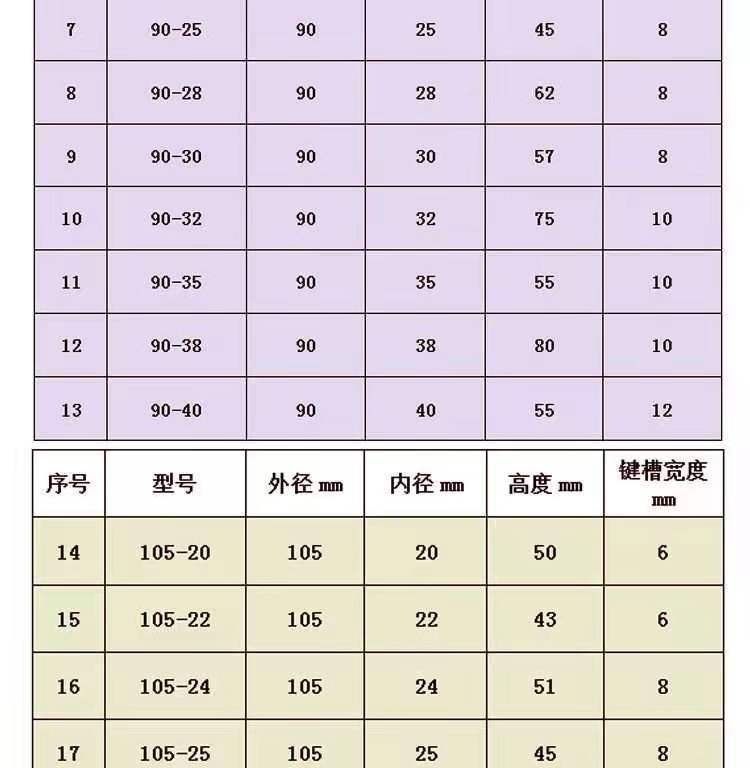 | 7 | 90-25 | 90 | 25 | 45 | 8 |
|---|---|---|---|---|---|
| 8 | 90-28 | 90 | 28 | 62 | 8 |
| 9 | 90-30 | 90 | 30 | 57 | 8 |
| 10 | 90-32 | 90 | 32 | 75 | 10 |
| 11 | 90-35 | 90 | 35 | 55 | 10 |
| 12 | 90-38 | 90 | 38 | 80 | 10 |
| 13 | 90-40 | 90 | 40 | 55 | 12 |

| 序号 | 型号 | 外径 mm | 内径 mm | 高度 mm | 键槽宽度 mm |
|---|---|---|---|---|---|
| 14 | 105-20 | 105 | 20 | 50 | 6 |
| 15 | 105-22 | 105 | 22 | 43 | 6 |
| 16 | 105-24 | 105 | 24 | 51 | 8 |
| 17 | 105-25 | 105 | 25 | 45 | 8 |